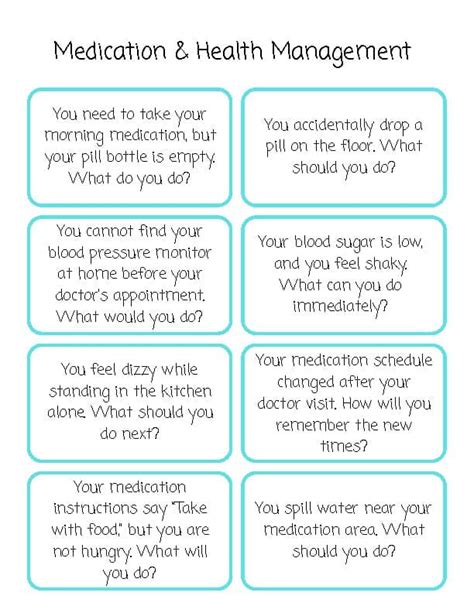 Medication & Health Management

You need to take your morning medication, but your pill bottle is empty. What do you do?

You accidentally drop a pill on the floor. What should you do?

You cannot find your blood pressure monitor at home before your doctor's appointment. What would you do?

Your blood sugar is low, and you feel shaky. What can you do immediately?

You feel dizzy while standing in the kitchen alone. What should you do next?

Your medication schedule changed after your doctor visit. How will you remember the new times?

Your medication instructions say "Take with food," but you are not hungry. What will you do?

You spill water near your medication area. What should you do?